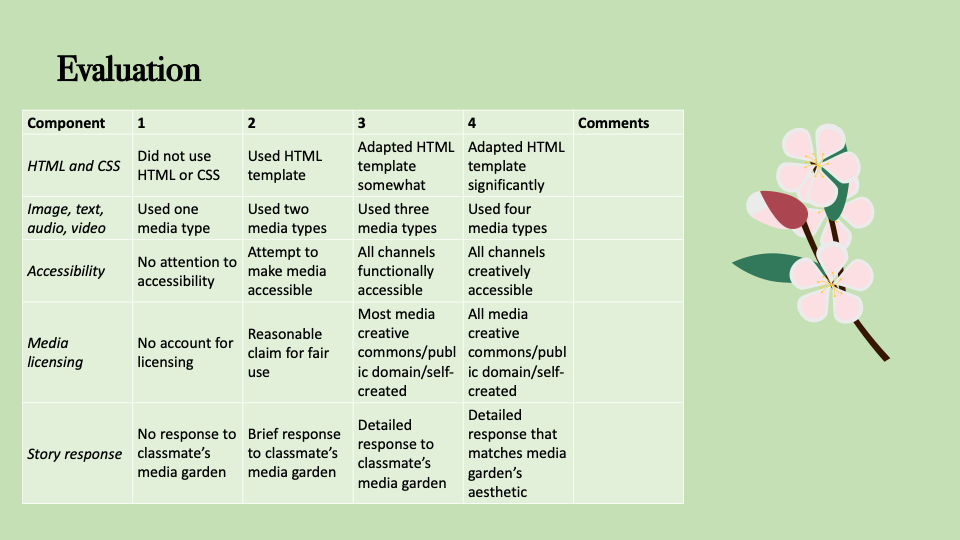 Evaluation

| Component | 1 | 2 | 3 | 4 | Comments |
|---|---|---|---|---|---|
| HTML and CSS | Did not use HTML or CSS | Used HTML template | Adapted HTML template somewhat | Adapted HTML template significantly | |
| Image, text, audio, video | Used one media type | Used two media types | Used three media types | Used four media types | |
| Accessibility | No attention to accessibility | Attempt to make media accessible | All channels functionally accessible | All channels creatively accessible | |
| Media licensing | No account for licensing | Reasonable claim for fair use | Most media creative commons/public domain/self-created | All media creative commons/public domain/self-created | |
| Story response | No response to classmate's media garden | Brief response to classmate's media garden | Detailed response to classmate's media garden | Detailed response that matches media garden's aesthetic | |